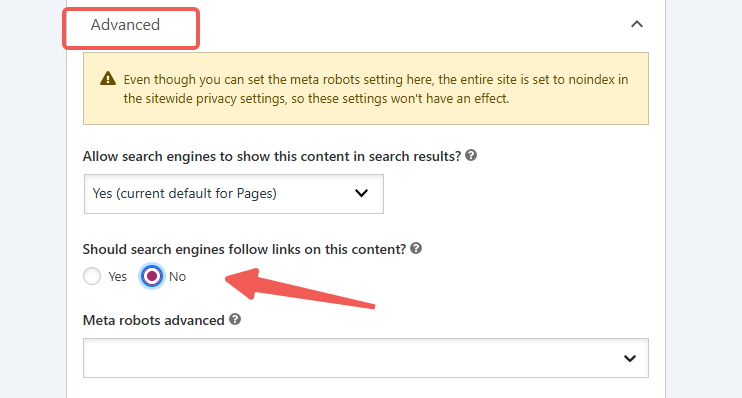 Advanced

Even though you can set the meta robots setting here, the entire site is set to noindex in the sitewide privacy settings, so these settings won't have an effect.

Allow search engines to show this content in search results?

Yes (current default for Pages)

Should search engines follow links on this content?

Yes No

Meta robots advanced